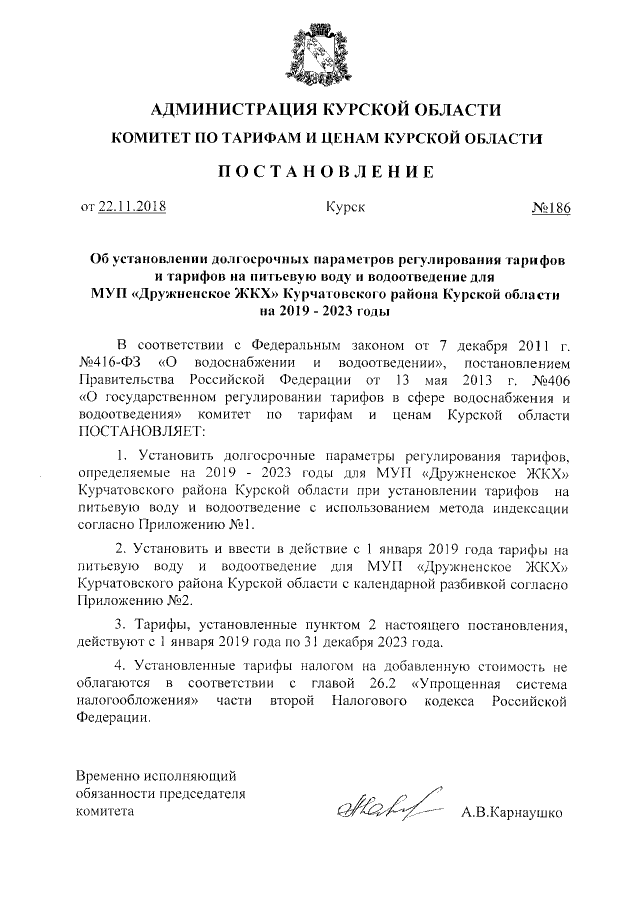 АДМИНИСТРАЦИЯ КУРСКОЙ ОБЛАСТИ

КОМИТЕТ ПО ТАРИФАМ И ЦЕНАМ КУРСКОЙ ОБЛАСТИ

ПОСТАНОВЛЕНИЕ

от 22.11.2018 Курск №186

Об установлении долгосрочных параметров регулирования тарифов и тарифов на питьевую воду и водоотведение для МУП «Дружненское ЖКХ» Курчатовского района Курской области на 2019 - 2023 годы

В соответствии с Федеральным законом от 7 декабря 2011 г. №416-ФЗ «О водоснабжении и водоотведении», постановлением Правительства Российской Федерации от 13 мая 2013 г. №406 «О государственном регулировании тарифов в сфере водоснабжения и водоотведения» комитет по тарифам и ценам Курской области ПОСТАНОВЛЯЕТ:

1. Установить долгосрочные параметры регулирования тарифов, определяемые на 2019 - 2023 годы для МУП «Дружненское ЖКХ» Курчатовского района Курской области при установлении тарифов на питьевую воду и водоотведение с использованием метода индексации согласно Приложению №1.

2. Установить и ввести в действие с 1 января 2019 года тарифы на питьевую воду и водоотведение для МУП «Дружненское ЖКХ» Курчатовского района Курской области с календарной разбивкой согласно Приложению №2.

3. Тарифы, установленные пунктом 2 настоящего постановления, действуют с 1 января 2019 года по 31 декабря 2023 года.

4. Установленные тарифы налогом на добавленную стоимость не облагаются в соответствии с главой 26.2 «Упрощенная система налогообложения» части второй Налогового кодекса Российской Федерации.

Временно исполняющий обязанности председателя комитета

А.В.Карнаушко